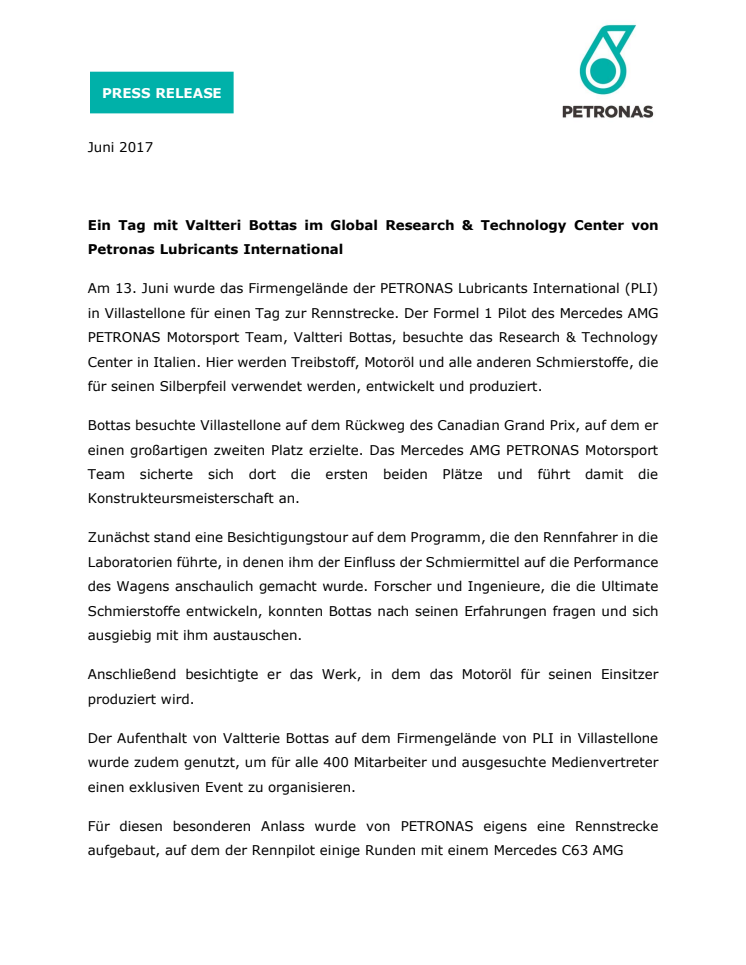 PRESS RELEASE

PETRONAS

Juni 2017

Ein Tag mit Valtteri Bottas im Global Research & Technology Center von Petronas Lubricants International

Am 13. Juni wurde das Firmengelände der PETRONAS Lubricants International (PLI) in Villastellone für einen Tag zur Rennstrecke. Der Formel 1 Pilot des Mercedes AMG PETRONAS Motorsport Team, Valtteri Bottas, besuchte das Research & Technology Center in Italien. Hier werden Treibstoff, Motoröl und alle anderen Schmierstoffe, die für seinen Silberpfeil verwendet werden, entwickelt und produziert.

Bottas besuchte Villastellone auf dem Rückweg des Canadian Grand Prix, auf dem er einen großartigen zweiten Platz erzielte. Das Mercedes AMG PETRONAS Motorsport Team sicherte sich dort die ersten beiden Plätze und führt damit die Konstrukteursmeisterschaft an.

Zunächst stand eine Besichtigungstour auf dem Programm, die den Rennfahrer in die Laboratorien führte, in denen ihm der Einfluss der Schmiermittel auf die Performance des Wagens anschaulich gemacht wurde. Forscher und Ingenieure, die die Ultimate Schmierstoffe entwickeln, konnten Bottas nach seinen Erfahrungen fragen und sich ausgiebig mit ihm austauschen.

Anschließend besichtigte er das Werk, in dem das Motoröl für seinen Einsitzer produziert wird.

Der Aufenthalt von Valtterie Bottas auf dem Firmengelände von PLI in Villastellone wurde zudem genutzt, um für alle 400 Mitarbeiter und ausgesuchte Medienvertreter einen exklusiven Event zu organisieren.

Für diesen besonderen Anlass wurde von PETRONAS eigens eine Rennstrecke aufgebaut, auf dem der Rennpilot einige Runden mit einem Mercedes C63 AMG